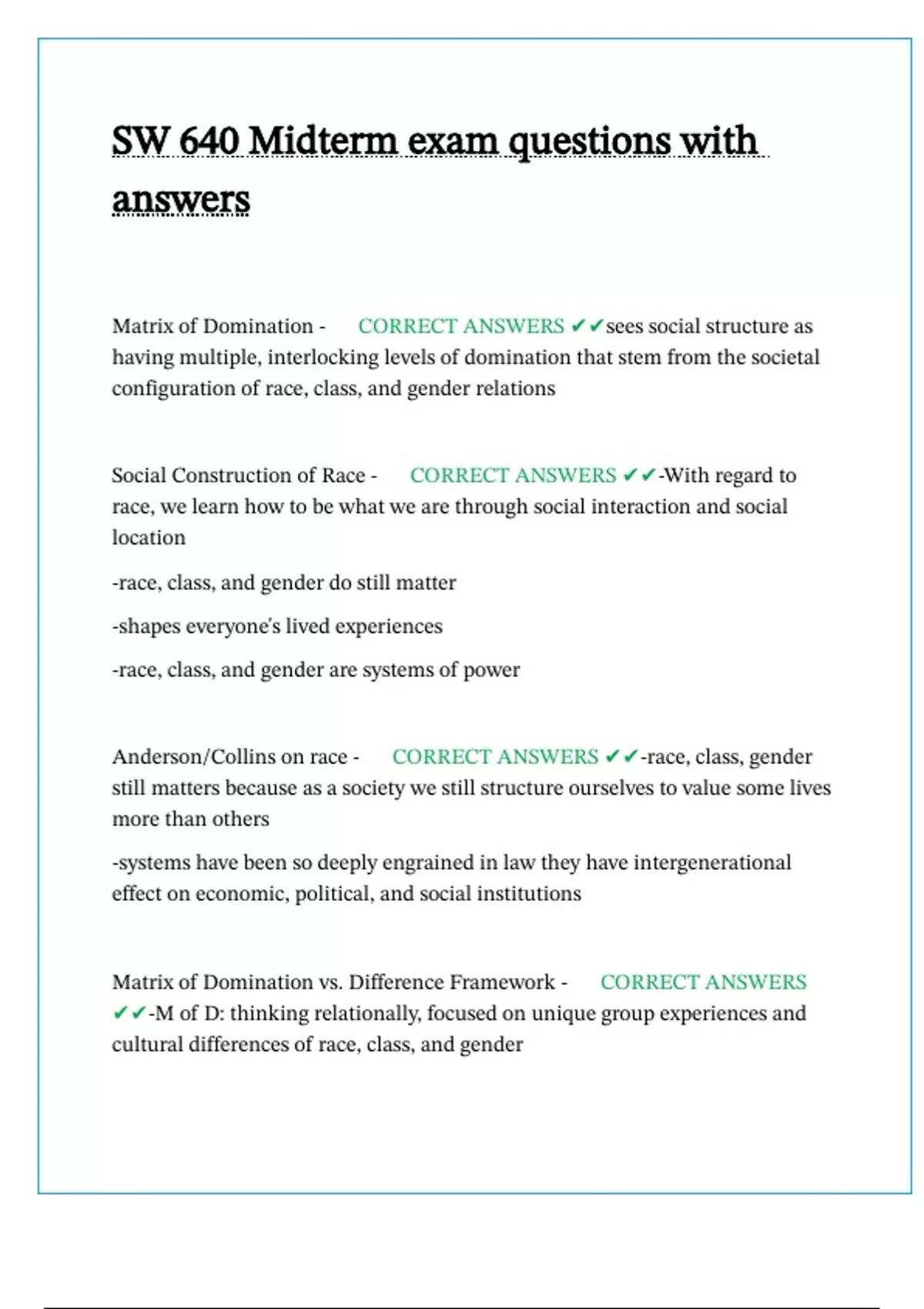 SW 640 Midterm exam questions with answers

Matrix of Domination - CORRECT ANSWERS ✔✔sees social structure as having multiple, interlocking levels of domination that stem from the societal configuration of race, class, and gender relations

Social Construction of Race - CORRECT ANSWERS ✔✔-With regard to race, we learn how to be what we are through social interaction and social location

-race, class, and gender do still matter

-shapes everyone's lived experiences

-race, class, and gender are systems of power

Anderson/Collins on race - CORRECT ANSWERS ✔✔-race, class, gender still matters because as a society we still structure ourselves to value some lives more than others

-systems have been so deeply engrained in law they have intergenerational effect on economic, political, and social institutions

Matrix of Domination vs. Difference Framework - CORRECT ANSWERS ✔✔-M of D: thinking relationally, focused on unique group experiences and cultural differences of race, class, and gender